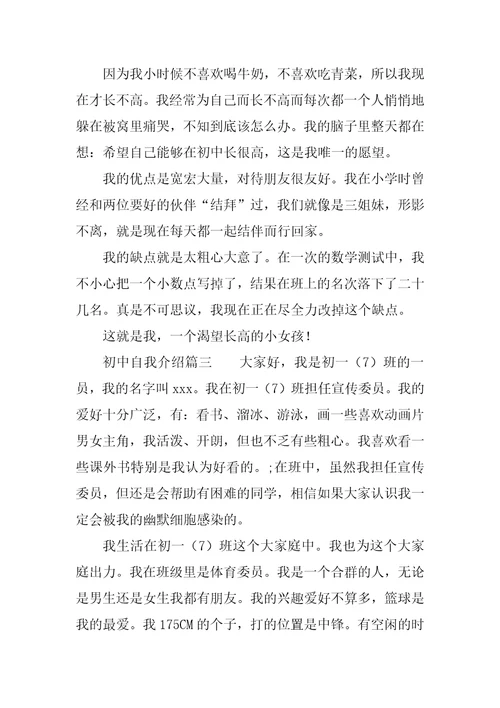 因为我小时候不喜欢喝牛奶，不喜欢吃青菜，所以我现在才长不高。我经常为自己而长不高而每次都一个人悄悄地躲在被窝里痛哭，不知到底该怎么办。我的脑子里整天都在想：希望自己能够在初中长很高，这是我唯一的愿望。

我的优点是宽宏大量，对待朋友很友好。我在小学时曾经和两位要好的伙伴“结拜”过，我们就像是三姐妹，形影不离，就是现在每天都一起结伴而行回家。

我的缺点就是太粗心大意了。在一次的数学测试中，我不小心把一个小数点写掉了，结果在班上的名次落下了二十几名。真是不可思议，我现在正在尽全力改掉这个缺点。

这就是我，一个渴望长高的小女孩！

初中自我介绍篇三　　大家好，我是初一（7）班的一员，我的名字叫 xxx。我在初一（7）班担任宣传委员。我的爱好十分广泛，有：看书、溜冰、游泳，画一些喜欢动画片男女主角，我活泼、开朗，但也不乏有些粗心。我喜欢看一些课外书特别是我认为好看的。;在班中，虽然我担任宣传委员，但还是会帮助有困难的同学，相信如果大家认识我一定会被我的幽默细胞感染的。

我生活在初一（7）班这个大家庭中。我也为这个大家庭出力。我在班级里是体育委员。我是一个合群的人，无论是男生还是女生我都有朋友。我的兴趣爱好不算多，篮球是我的最爱。我 175CM 的个子，打的位置是中锋。有空闲的时